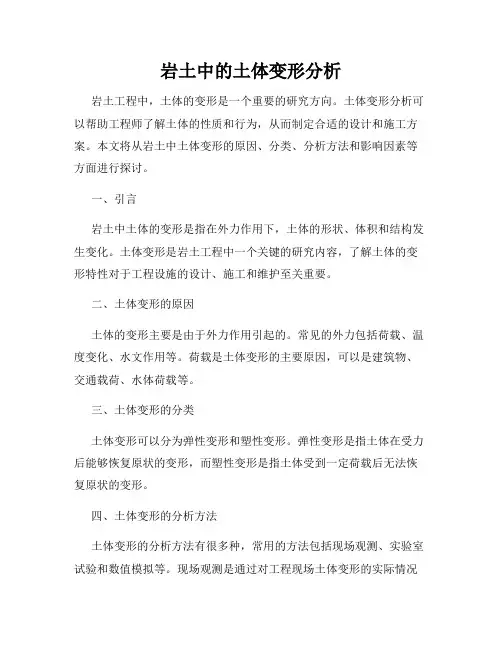 岩土中的土体变形分析

岩土工程中，土体的变形是一个重要的研究方向。土体变形分析可以帮助工程师了解土体的性质和行为，从而制定合适的设计和施工方案。本文将从岩土中土体变形的原因、分类、分析方法和影响因素等方面进行探讨。

一、引言

岩土中土体的变形是指在外力作用下，土体的形状、体积和结构发生变化。土体变形是岩土工程中一个关键的研究内容，了解土体的变形特性对于工程设施的设计、施工和维护至关重要。

二、土体变形的原因

土体的变形主要是由于外力作用引起的。常见的外力包括荷载、温度变化、水文作用等。荷载是土体变形的主要原因，可以是建筑物、交通载荷、水体荷载等。

三、土体变形的分类

土体变形可以分为弹性变形和塑性变形。弹性变形是指土体在受力后能够恢复原状的变形，而塑性变形是指土体受到一定荷载后无法恢复原状的变形。

四、土体变形的分析方法

土体变形的分析方法有很多种，常用的方法包括现场观测、实验室试验和数值模拟等。现场观测是通过对工程现场土体变形的实际情况